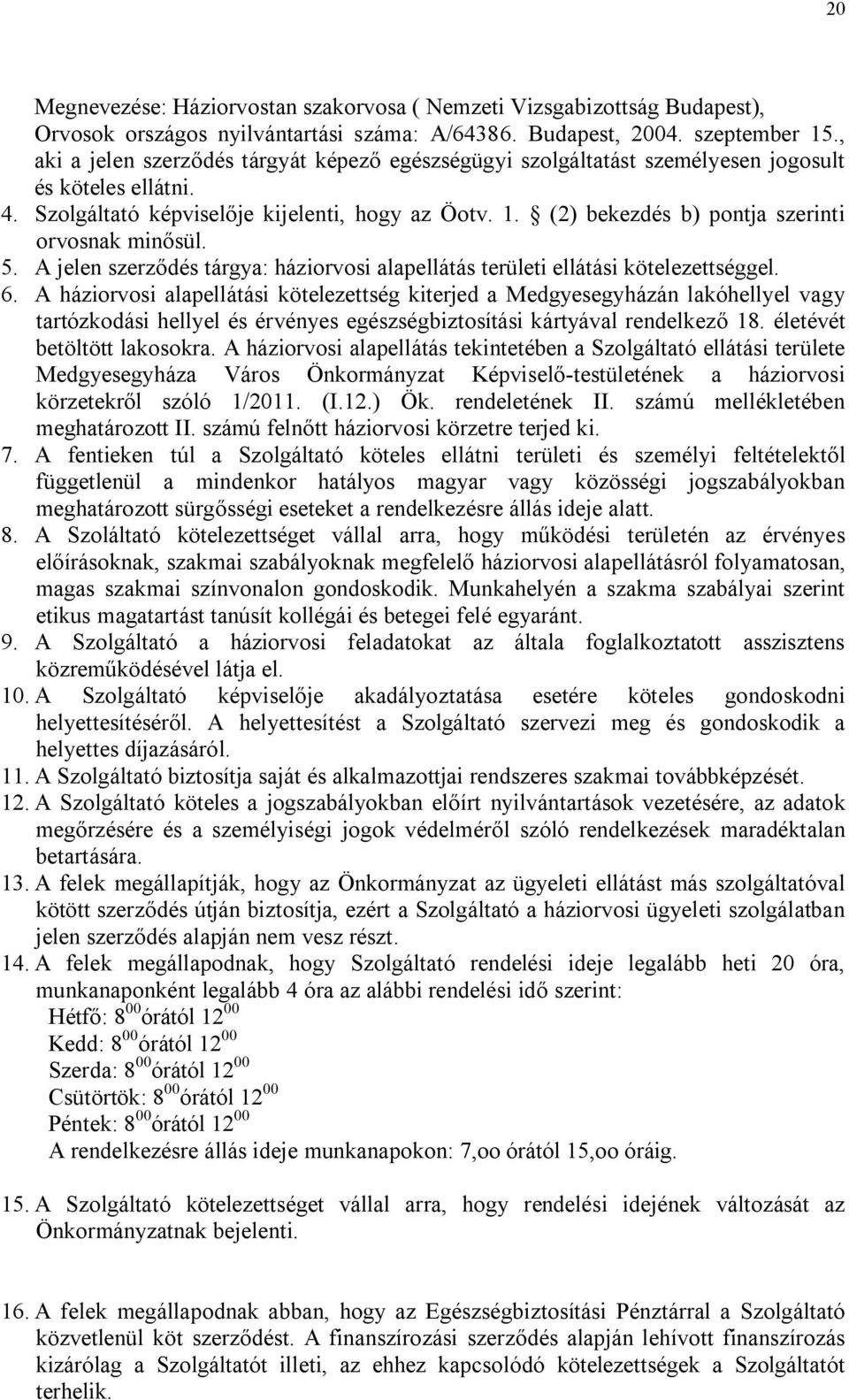 20

Megnevezése: Háziorvostan szakorvosa ( Nemzeti Vizsgabizottság Budapest), Orvosok országos nyilvántartási száma: A/64386. Budapest, 2004. szeptember 15., aki a jelen szerződés tárgyát képező egészségügyi szolgáltatást személyesen jogosult és köteles ellátni.

4. Szolgáltató képviselője kijelenti, hogy az Öotv. 1. § (2) bekezdés b) pontja szerinti orvosnak minősül.
5. A jelen szerződés tárgya: háziorvosi alapellátás területi ellátási kötelezettséggel.
6. A háziorvosi alapellátási kötelezettség kiterjed a Medgyesegyházán lakóhellyel vagy tartózkodási hellyel és érvényes egészségbiztosítási kártyával rendelkező 18. életévét betöltött lakosokra. A háziorvosi alapellátás tekintetében a Szolgáltató ellátási területe Medgyesegyháza Város Önkormányzat Képviselő-testületének a háziorvosi körzetekről szóló 1/2011. (I.12.) Ök. rendeletének II. számú mellékletében meghatározott II. számú felnőtt háziorvosi körzetre terjed ki.
7. A fentieken túl a Szolgáltató köteles ellátni területi és személyi feltételektől függetlenül a mindenkor hatályos magyar vagy közösségi jogszabályokban meghatározott sürgősségi eseteket a rendelkezésre állás ideje alatt.
8. A Szoláltató kötelezettséget vállal arra, hogy működési területén az érvényes előírásoknak, szakmai szabályoknak megfelelő háziorvosi alapellátásról folyamatosan, magas szakmai színvonalon gondoskodik. Munkahelyén a szakma szabályai szerint etikus magatartást tanúsít kollégái és betegei felé egyaránt.
9. A Szolgáltató a háziorvosi feladatokat az általa foglalkoztatott asszisztens közreműködésével látja el.
10. A Szolgáltató képviselője akadályoztatása esetére köteles gondoskodni helyettesítéséről. A helyettesítést a Szolgáltató szervezi meg és gondoskodik a helyettes díjazásáról.
11. A Szolgáltató biztosítja saját és alkalmazottjai rendszeres szakmai továbbképzését.
12. A Szolgáltató köteles a jogszabályokban előírt nyilvántartások vezetésére, az adatok megőrzésére és a személyiségi jogok védelméről szóló rendelkezések maradéktalan betartására.
13. A felek megállapítják, hogy az Önkormányzat az ügyeleti ellátást más szolgáltatóval kötött szerződés útján biztosítja, ezért a Szolgáltató a háziorvosi ügyeleti szolgálatban jelen szerződés alapján nem vesz részt.
14. A felek megállapodnak, hogy Szolgáltató rendelési ideje legalább heti 20 óra, munkanaponként legalább 4 óra az alábbi rendelési idő szerint:
Hétfő: $8^{00}$ órától $12^{00}$
Kedd: $8^{00}$ órától $12^{00}$
Szerda: $8^{00}$ órától $12^{00}$
Csütörtök: $8^{00}$ órától $12^{00}$
Péntek: $8^{00}$ órától $12^{00}$
A rendelkezésre állás ideje munkanapokon: 7,oo órától 15,oo óráig.

15. A Szolgáltató kötelezettséget vállal arra, hogy rendelési idejének változását az Önkormányzatnak bejelenti.

16. A felek megállapodnak abban, hogy az Egészségbiztosítási Pénztárral a Szolgáltató közvetlenül köt szerződést. A finanszírozási szerződés alapján lehívott finanszírozás kizárólag a Szolgáltatót illeti, az ehhez kapcsolódó kötelezettségek a Szolgáltatót terhelik.